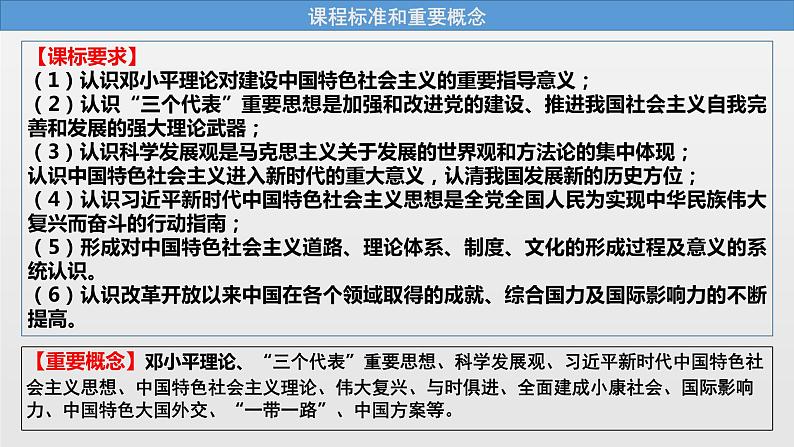 课程标准和重要概念

【课标要求】
（1）认识邓小平理论对建设中国特色社会主义的重要指导意义；
（2）认识“三个代表”重要思想是加强和改进党的建设、推进我国社会主义自我完善和发展的强大理论武器；
（3）认识科学发展观是马克思主义关于发展的世界观和方法论的集中体现；
认识中国特色社会主义进入新时代的重大意义，认清我国发展新的历史方位；
（4）认识习近平新时代中国特色社会主义思想是全党全国人民为实现中华民族伟大复兴而奋斗的行动指南；
（5）形成对中国特色社会主义道路、理论体系、制度、文化的形成过程及意义的系统认识。
（6）认识改革开放以来中国在各个领域取得的成就、综合国力及国际影响力的不断提高。

【重要概念】邓小平理论、“三个代表”重要思想、科学发展观、习近平新时代中国特色社会主义思想、中国特色社会主义理论、伟大复兴、与时俱进、全面建成小康社会、国际影响力、中国特色大国外交、“一带一路”、中国方案等。